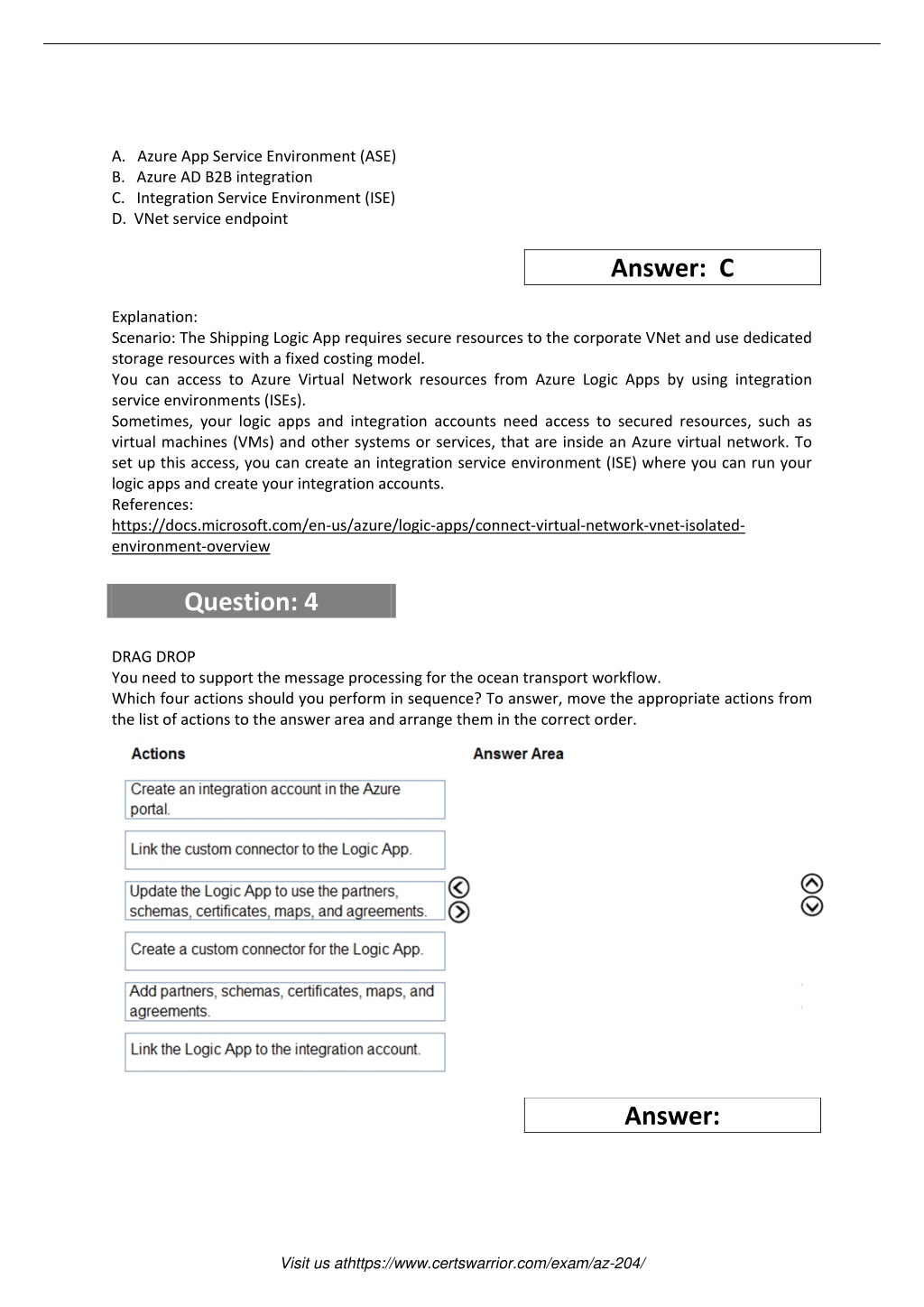 A. Azure App Service Environment (ASE)
B. Azure AD B2B integration
C. Integration Service Environment (ISE)
D. VNet service endpoint

Answer: C

Explanation:
Scenario: The Shipping Logic App requires secure resources to the corporate VNet and use dedicated storage resources with a fixed costing model.
You can access to Azure Virtual Network resources from Azure Logic Apps by using integration service environments (ISEs).
Sometimes, your logic apps and integration accounts need access to secured resources, such as virtual machines (VMs) and other systems or services, that are inside an Azure virtual network. To set up this access, you can create an integration service environment (ISE) where you can run your logic apps and create your integration accounts.
References:
https://docs.microsoft.com/en-us/azure/logic-apps/connect-virtual-network-vnet-isolated-environment-overview

Question: 4

DRAG DROP
You need to support the message processing for the ocean transport workflow.
Which four actions should you perform in sequence? To answer, move the appropriate actions from the list of actions to the answer area and arrange them in the correct order.

Actions

Create an integration account in the Azure portal.

Link the custom connector to the Logic App.

Update the Logic App to use the partners, schemas, certificates, maps, and agreements.

Create a custom connector for the Logic App.

Add partners, schemas, certificates, maps, and agreements.

Link the Logic App to the integration account.

Answer Area

Answer:

Visit us athttps://www.certswarrior.com/exam/az-204/